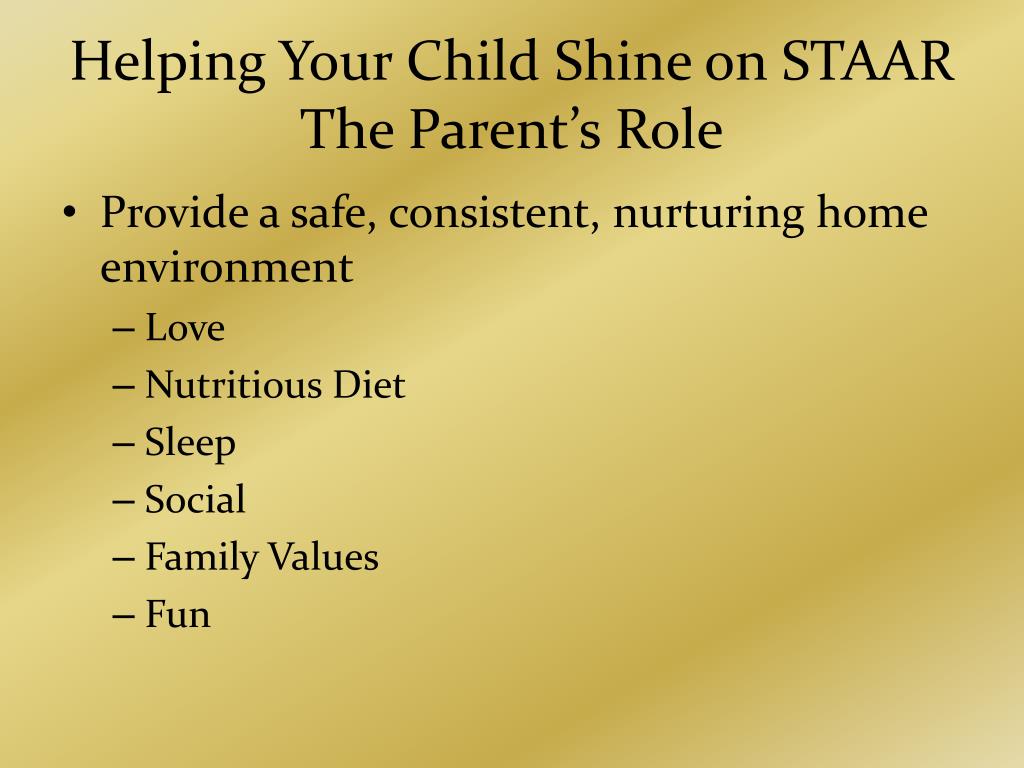 Helping Your Child Shine on STAAR
The Parent’s Role

• Provide a safe, consistent, nurturing home environment
– Love
– Nutritious Diet
– Sleep
– Social
– Family Values
– Fun